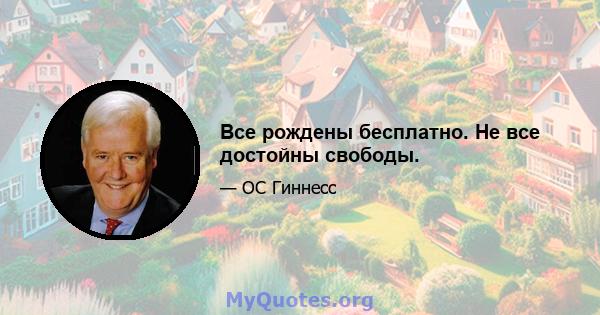 Все рождены бесплатно. Не все достойны свободы.

— ОС Гиннесс

MyQuotes.org